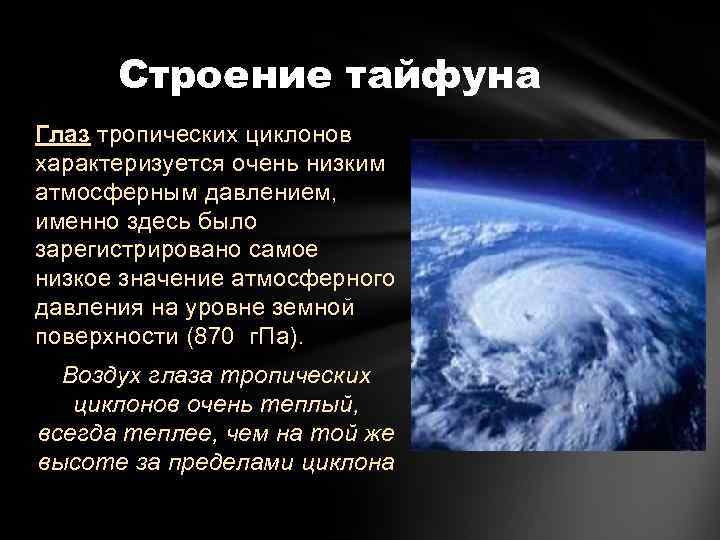 Строение тайфуна

Глаз тропических циклонов характеризуется очень низким атмосферным давлением, именно здесь было зарегистрировано самое низкое значение атмосферного давления на уровне земной поверхности (870 гПа).

Воздух глаза тропических циклонов очень теплый, всегда теплее, чем на той же высоте за пределами циклона